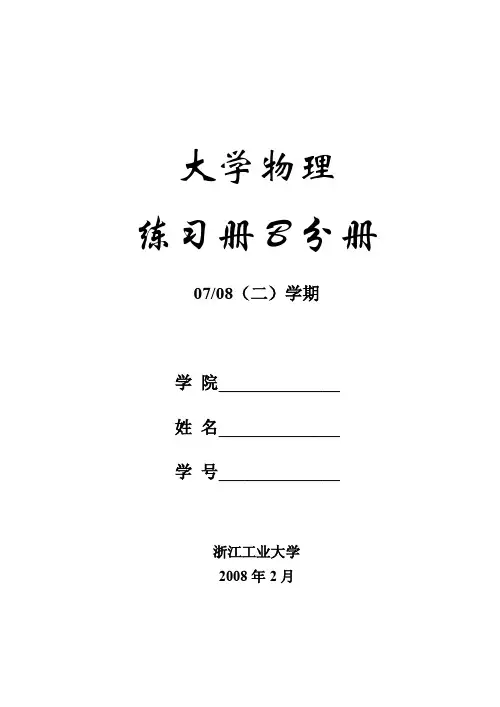 大学物理

练习册B分册

07/08（二）学期

学 院______________

姓 名______________

学 号______________

浙江工业大学
2008 年 2 月